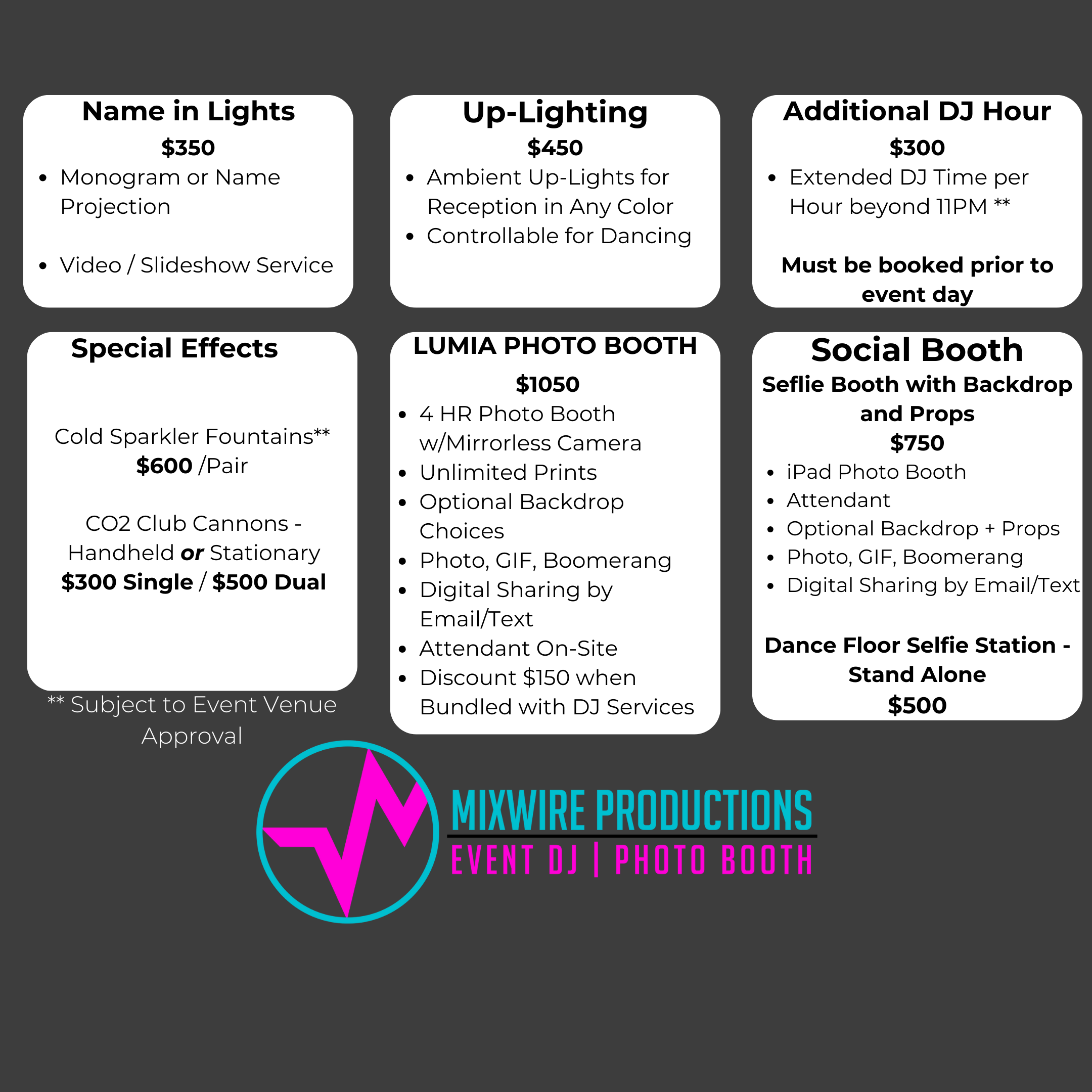 Name in Lights

$350

• Monogram or Name Projection

• Video / Slideshow Service

Up-Lighting

$450

• Ambient Up-Lights for Reception in Any Color
• Controllable for Dancing

Additional DJ Hour

$300

• Extended DJ Time per Hour beyond 11PM **

Must be booked prior to event day

Special Effects

Cold Sparkler Fountains**
$600 /Pair

CO2 Club Cannons - Handheld or Stationary
$300 Single / $500 Dual

** Subject to Event Venue Approval

LUMIA PHOTO BOOTH

$1050

• 4 HR Photo Booth w/Mirrorless Camera
• Unlimited Prints
• Optional Backdrop Choices
• Photo, GIF, Boomerang
• Digital Sharing by Email/Text
• Attendant On-Site
• Discount $150 when Bundled with DJ Services

Social Booth

Seflie Booth with Backdrop and Props
$750

• iPad Photo Booth
• Attendant
• Optional Backdrop + Props
• Photo, GIF, Boomerang
• Digital Sharing by Email/Text

Dance Floor Selfie Station - Stand Alone
$500

MIXWIRE PRODUCTIONS
EVENT DJ | PHOTO BOOTH